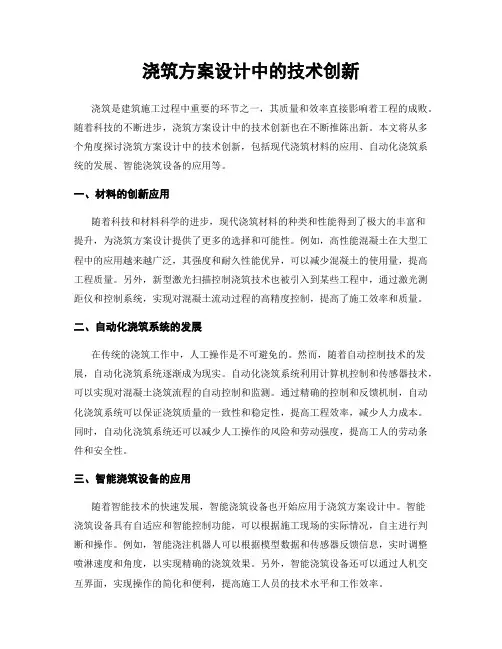 浇筑方案设计中的技术创新

浇筑是建筑施工过程中重要的环节之一，其质量和效率直接影响着工程的成败。随着科技的不断进步，浇筑方案设计中的技术创新也在不断推陈出新。本文将从多个角度探讨浇筑方案设计中的技术创新，包括现代浇筑材料的应用、自动化浇筑系统的发展、智能浇筑设备的应用等。

一、材料的创新应用

随着科技和材料科学的进步，现代浇筑材料的种类和性能得到了极大的丰富和提升，为浇筑方案设计提供了更多的选择和可能性。例如，高性能混凝土在大型工程中的应用越来越广泛，其强度和耐久性能优异，可以减少混凝土的使用量，提高工程质量。另外，新型激光扫描控制浇筑技术也被引入到某些工程中，通过激光测距仪和控制系统，实现对混凝土流动过程的高精度控制，提高了施工效率和质量。

二、自动化浇筑系统的发展

在传统的浇筑工作中，人工操作是不可避免的。然而，随着自动控制技术的发展，自动化浇筑系统逐渐成为现实。自动化浇筑系统利用计算机控制和传感器技术，可以实现对混凝土浇筑流程的自动控制和监测。通过精确的控制和反馈机制，自动化浇筑系统可以保证浇筑质量的一致性和稳定性，提高工程效率，减少人力成本。同时，自动化浇筑系统还可以减少人工操作的风险和劳动强度，提高工人的劳动条件和安全性。

三、智能浇筑设备的应用

随着智能技术的快速发展，智能浇筑设备也开始应用于浇筑方案设计中。智能浇筑设备具有自适应和智能控制功能，可以根据施工现场的实际情况，自主进行判断和操作。例如，智能浇注机器人可以根据模型数据和传感器反馈信息，实时调整喷淋速度和角度，以实现精确的浇筑效果。另外，智能浇筑设备还可以通过人机交互界面，实现操作的简化和便利，提高施工人员的技术水平和工作效率。